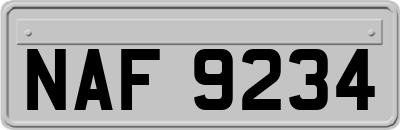 NAF 9234